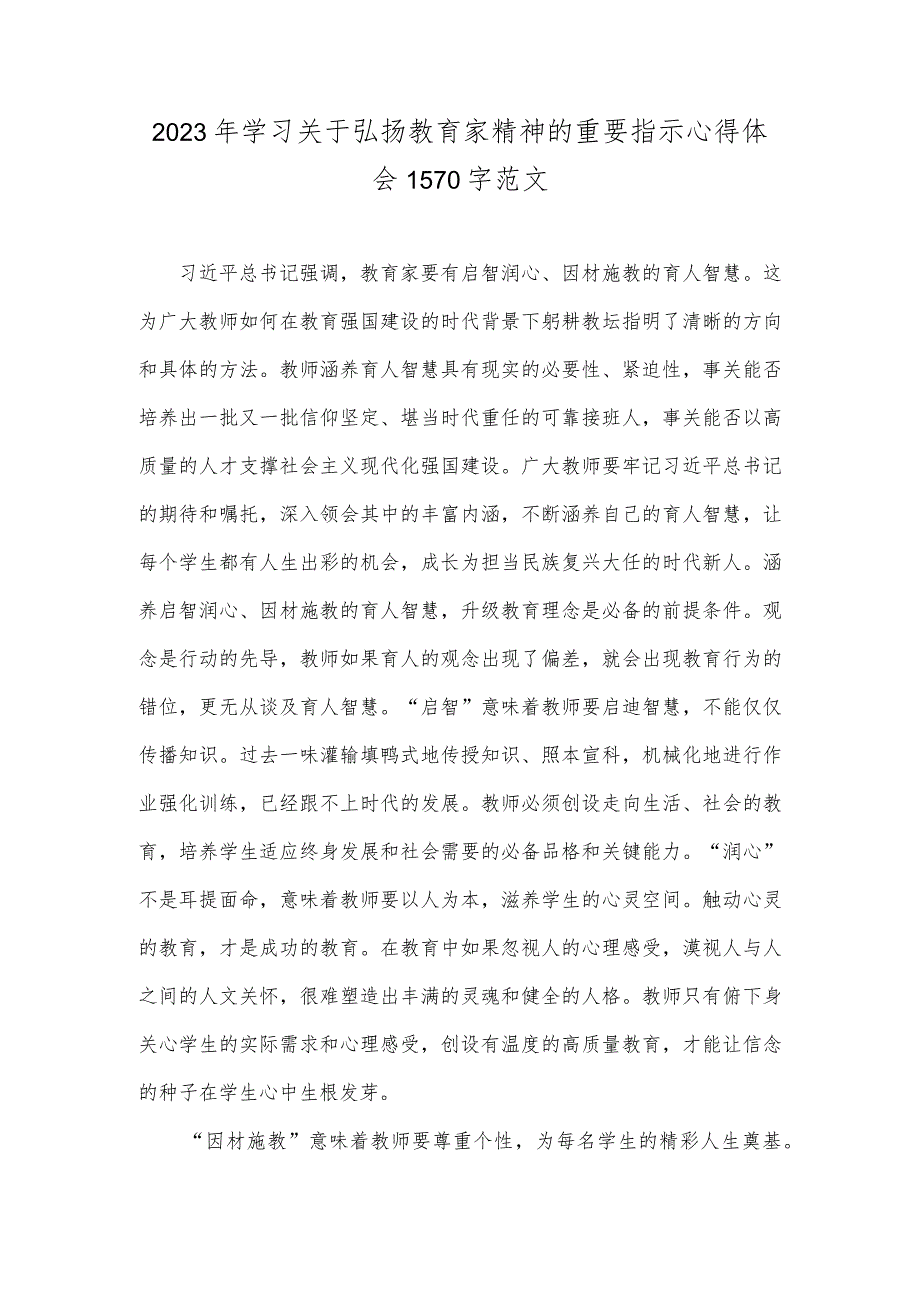 2023年学习关于弘扬教育家精神的重要指示心得体会1570字范文

习近平总书记强调，教育家要有启智润心、因材施教的育人智慧。这为广大教师如何在教育强国建设的时代背景下躬耕教坛指明了清晰的方向和具体的方法。教师涵养育人智慧具有现实的必要性、紧迫性，事关能否培养出一批又一批信仰坚定、堪当时代重任的可靠接班人，事关能否以高质量的人才支撑社会主义现代化强国建设。广大教师要牢记习近平总书记的期待和嘱托，深入领会其中的丰富内涵，不断涵养自己的育人智慧，让每个学生都有人生出彩的机会，成长为担当民族复兴大任的时代新人。涵养启智润心、因材施教的育人智慧，升级教育理念是必备的前提条件。观念是行动的先导，教师如果育人的观念出现了偏差，就会出现教育行为的错位，更无从谈及育人智慧。“启智”意味着教师要启迪智慧，不能仅仅传播知识。过去一味灌输填鸭式地传授知识、照本宣科，机械化地进行作业强化训练，已经跟不上时代的发展。教师必须创设走向生活、社会的教育，培养学生适应终身发展和社会需要的必备品格和关键能力。“润心”不是耳提面命，意味着教师要以人为本，滋养学生的心灵空间。触动心灵的教育，才是成功的教育。在教育中如果忽视人的心理感受，漠视人与人之间的人文关怀，很难塑造出丰满的灵魂和健全的人格。教师只有俯下身关心学生的实际需求和心理感受，创设有温度的高质量教育，才能让信念的种子在学生心中生根发芽。

“因材施教”意味着教师要尊重个性，为每名学生的精彩人生奠基。